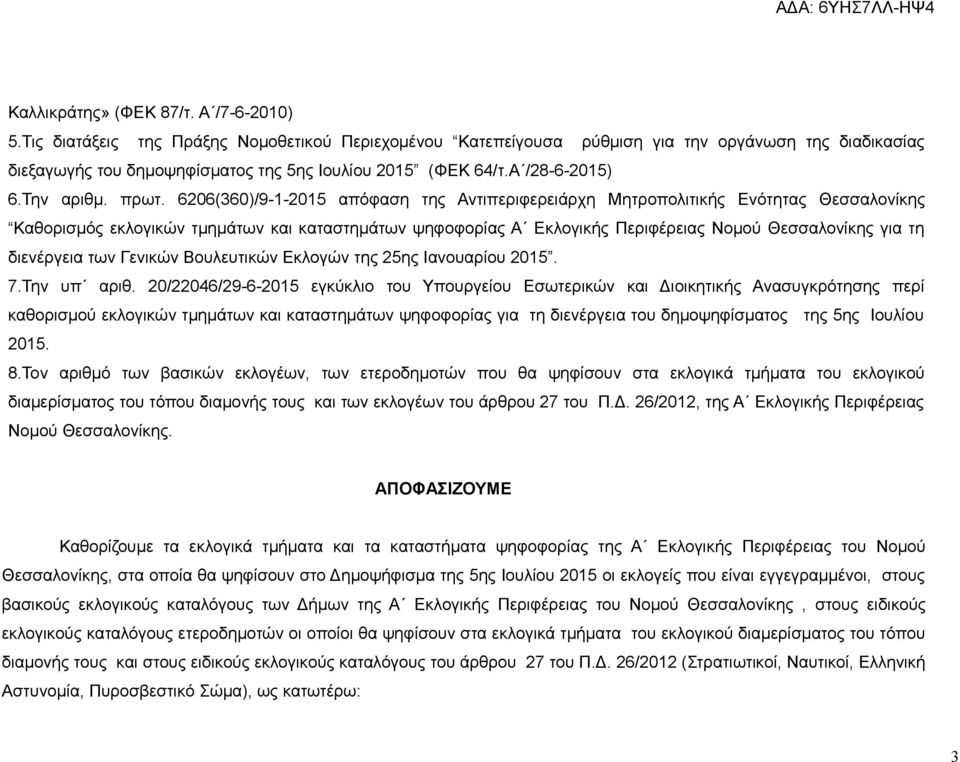 ΑΔΑ: 6ΥΗΣ7ΛΛ-ΗΨ4

Καλλικράτης» (ΦΕΚ 87/τ. Α΄/7-6-2010)
5.Τις διατάξεις της Πράξης Νομοθετικού Περιεχομένου "Κατεπείγουσα ρύθμιση για την οργάνωση της διαδικασίας διεξαγωγής του δημοψηφίσματος της 5ης Ιουλίου 2015" (ΦΕΚ 64/τ.Α΄/28-6-2015)
6.Την αριθμ. πρωτ. 6206(360)/9-1-2015 απόφαση της Αντιπεριφερειάρχη Μητροπολιτικής Ενότητας Θεσσαλονίκης "Καθορισμός εκλογικών τμημάτων και καταστημάτων ψηφοφορίας Α΄ Εκλογικής Περιφέρειας Νομού Θεσσαλονίκης για τη διενέργεια των Γενικών Βουλευτικών Εκλογών της 25ης Ιανουαρίου 2015".
7.Την υπ΄ αριθ. 20/22046/29-6-2015 εγκύκλιο του Υπουργείου Εσωτερικών και Διοικητικής Ανασυγκρότησης περί καθορισμού εκλογικών τμημάτων και καταστημάτων ψηφοφορίας για τη διενέργεια του δημοψηφίσματος της 5ης Ιουλίου 2015.
8.Τον αριθμό των βασικών εκλογέων, των ετεροδημοτών που θα ψηφίσουν στα εκλογικά τμήματα του εκλογικού διαμερίσματος του τόπου διαμονής τους και των εκλογέων του άρθρου 27 του Π.Δ. 26/2012, της Α΄ Εκλογικής Περιφέρειας Νομού Θεσσαλονίκης.

ΑΠΟΦΑΣΙΖΟΥΜΕ

Καθορίζουμε τα εκλογικά τμήματα και τα καταστήματα ψηφοφορίας της Α΄ Εκλογικής Περιφέρειας του Νομού Θεσσαλονίκης, στα οποία θα ψηφίσουν στο Δημοψήφισμα της 5ης Ιουλίου 2015 οι εκλογείς που είναι εγγεγραμμένοι, στους βασικούς εκλογικούς καταλόγους των Δήμων της Α΄ Εκλογικής Περιφέρειας του Νομού Θεσσαλονίκης , στους ειδικούς εκλογικούς καταλόγους ετεροδημοτών οι οποίοι θα ψηφίσουν στα εκλογικά τμήματα του εκλογικού διαμερίσματος του τόπου διαμονής τους και στους ειδικούς εκλογικούς καταλόγους του άρθρου 27 του Π.Δ. 26/2012 (Στρατιωτικοί, Ναυτικοί, Ελληνική Αστυνομία, Πυροσβεστικό Σώμα), ως κατωτέρω:

3